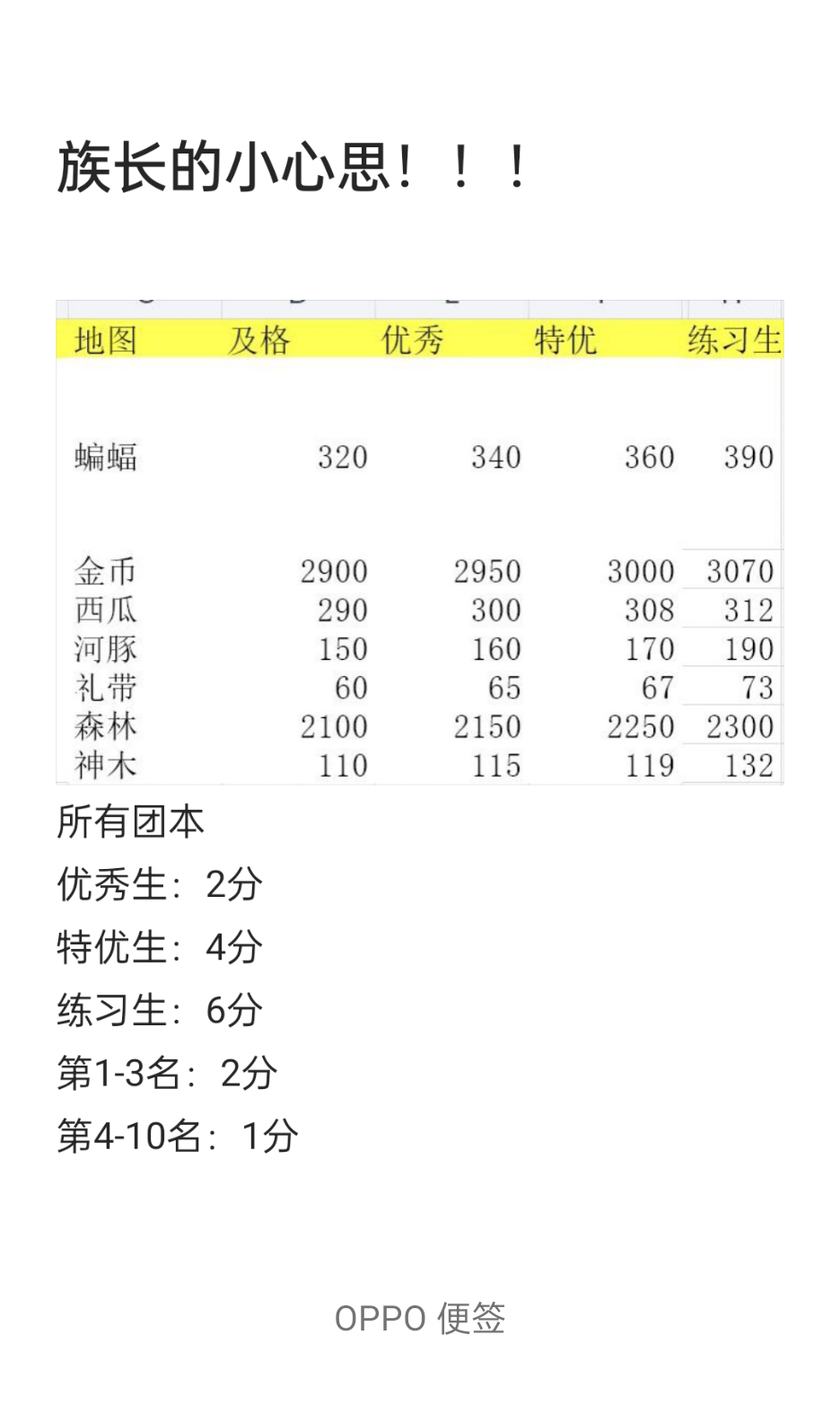 族长的小心思！！！

| 地图 | 及格 | 优秀 | 特优 | 练习生 |
|---|---|---|---|---|
| 蝙蝠 | 320 | 340 | 360 | 390 |
| 金币 | 2900 | 2950 | 3000 | 3070 |
| 西瓜 | 290 | 300 | 308 | 312 |
| 河豚 | 150 | 160 | 170 | 190 |
| 礼带 | 60 | 65 | 67 | 73 |
| 森林 | 2100 | 2150 | 2250 | 2300 |
| 神木 | 110 | 115 | 119 | 132 |

所有团本
优秀生：2分
特优生：4分
练习生：6分
第1-3名：2分
第4-10名：1分

OPPO 便签